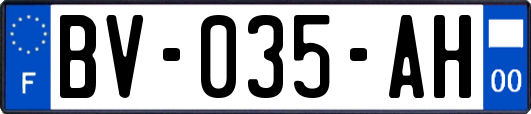 F

BV-035-AH

00